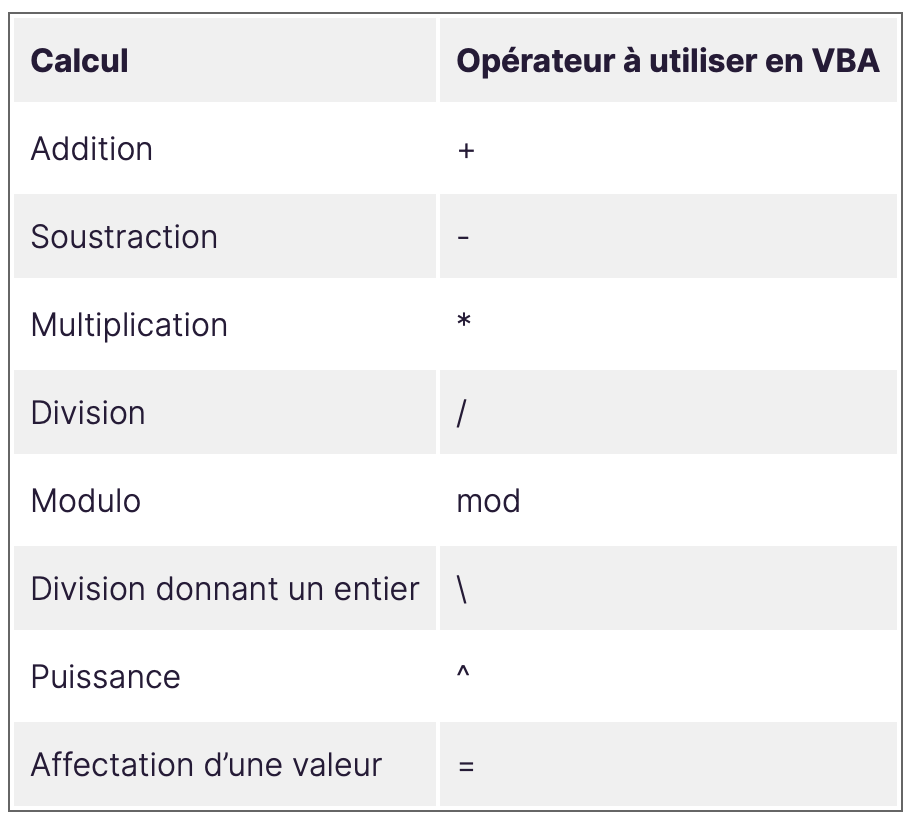 | Calcul | Opérateur à utiliser en VBA |
|---|---|
| Addition | + |
| Soustraction | - |
| Multiplication | * |
| Division | / |
| Modulo | mod |
| Division donnant un entier | \ |
| Puissance | ^ |
| Affectation d’une valeur | = |